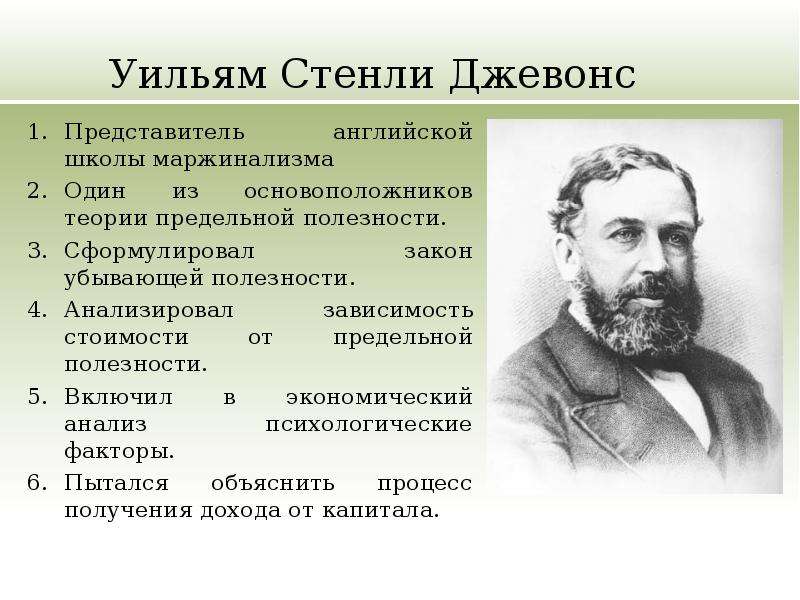 Уильям Стенли Джевонс

1. Представитель английской школы маржинализма
2. Один из основоположников теории предельной полезности.
3. Сформулировал закон убывающей полезности.
4. Анализировал зависимость стоимости от предельной полезности.
5. Включил в экономический анализ психологические факторы.
6. Пытался объяснить процесс получения дохода от капитала.